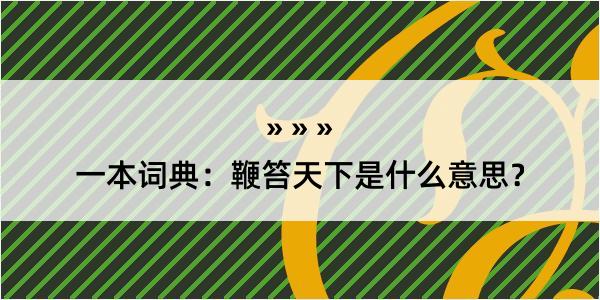 » » »

一本词典：鞭笞天下是什么意思？